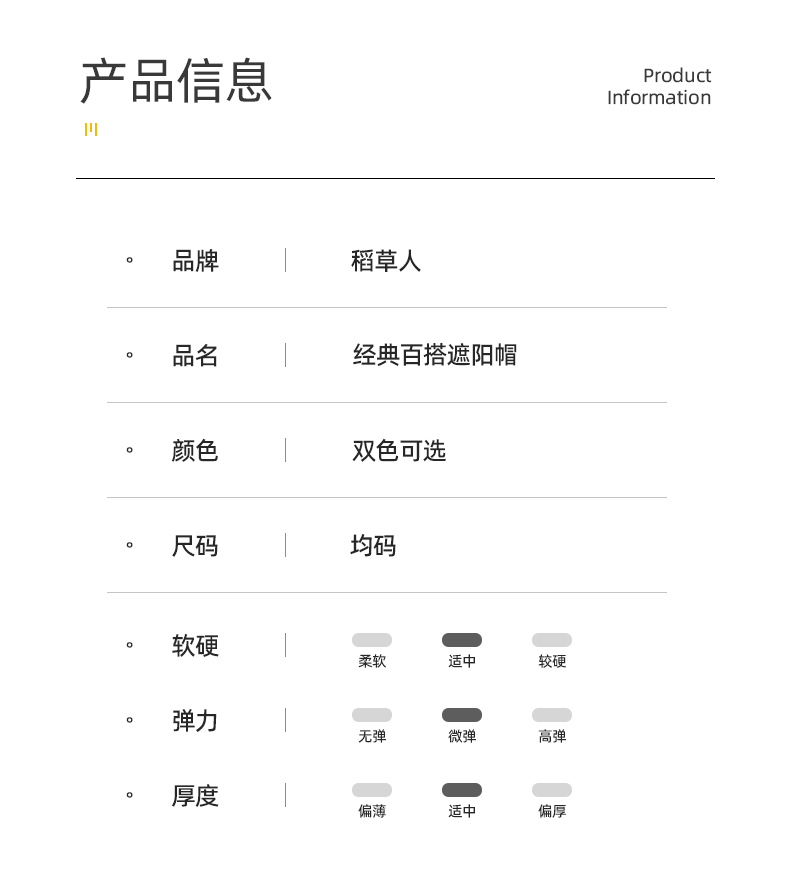 产品信息

Product Information

品牌 | 稻草人

品名 | 经典百搭遮阳帽

颜色 | 双色可选

尺码 | 均码

软硬 | 柔软 适中 较硬

弹力 | 无弹 微弹 高弹

厚度 | 偏薄 适中 偏厚